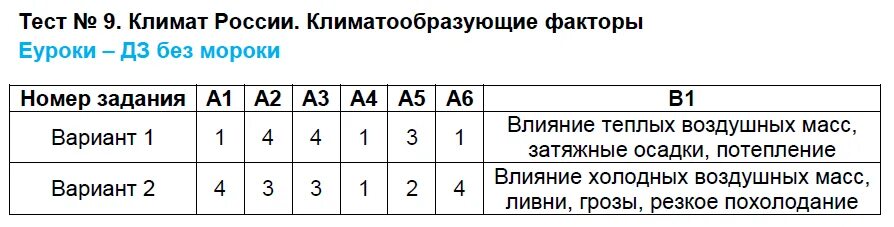 Тест № 9. Климат России. Климатообразующие факторы
Еуроки – ДЗ без мороки

| Номер задания | А1 | А2 | А3 | А4 | А5 | А6 | В1 |
|---|---|---|---|---|---|---|---|
| Вариант 1 | 1 | 4 | 4 | 1 | 3 | 1 | Влияние теплых воздушных масс, затяжные осадки, потепление |
| Вариант 2 | 4 | 3 | 3 | 1 | 2 | 4 | Влияние холодных воздушных масс, ливни, грозы, резкое похолодание |